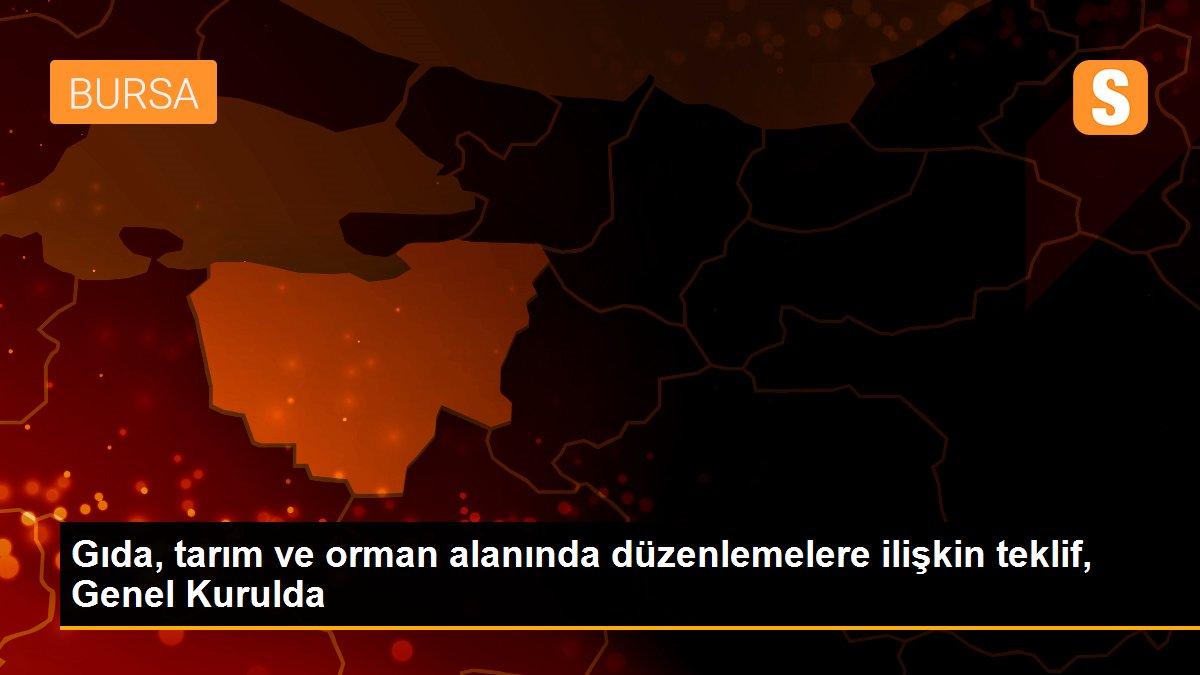 BURSA

S

Gıda, tarım ve orman alanında düzenlemelere ilişkin teklif, Genel Kurulda